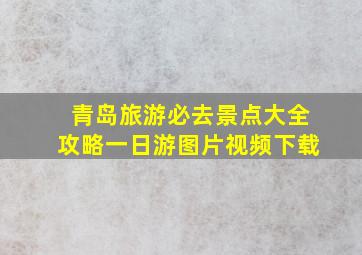 青岛旅游必去景点大全
攻略一日游图片视频下载